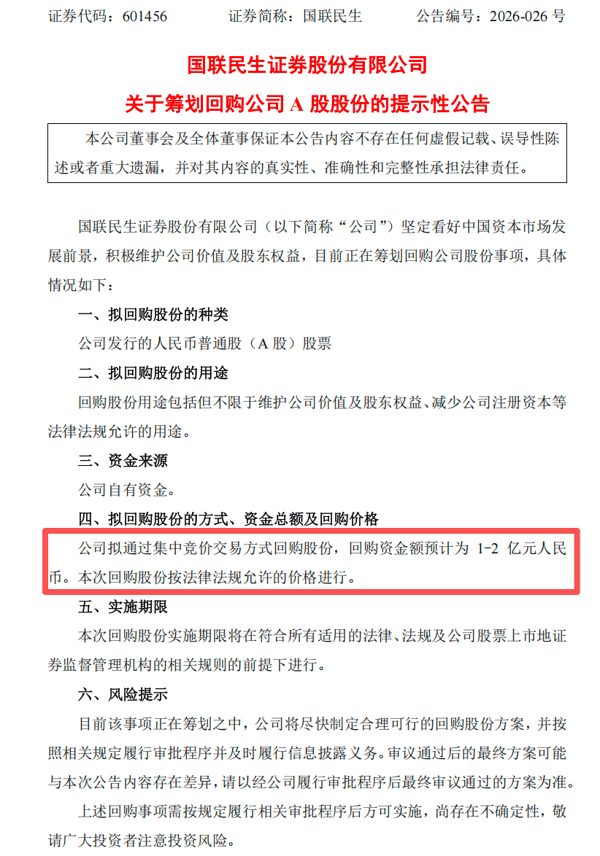 证券代码：601456 证券简称：国联民生 公告编号：2026-026号

国联民生证券股份有限公司

关于筹划回购公司A股股份的提示性公告

本公司董事会及全体董事保证本公告内容不存在任何虚假记载、误导性陈述或者重大遗漏，并对其内容的真实性、准确性和完整性承担法律责任。

国联民生证券股份有限公司（以下简称“公司”）坚定看好中国资本市场发展前景，积极维护公司价值及股东权益，目前正在筹划回购公司股份事项，具体情况如下：

一、拟回购股份的种类

公司发行的人民币普通股（A股）股票

二、拟回购股份的用途

回购股份用途包括但不限于维护公司价值及股东权益、减少公司注册资本等法律法规允许的用途。

三、资金来源

公司自有资金。

四、拟回购股份的方式、资金总额及回购价格

公司拟通过集中竞价交易方式回购股份，回购资金额预计为1-2亿元人民币。本次回购股份按法律法规允许的价格进行。

五、实施期限

本次回购股份实施期限将在符合所有适用的法律、法规及公司股票上市地证券监督管理机构的相关规则的前提下进行。

六、风险提示

目前该事项正在筹划之中，公司将尽快制定合理可行的回购股份方案，并按照相关规定履行审批程序并及时履行信息披露义务。审议通过后的最终方案可能与本次公告内容存在差异，请以经公司履行审批程序后最终审议通过的方案为准。

上述回购事项需按规定履行相关审批程序后方可实施，尚存在不确定性，敬请广大投资者注意投资风险。